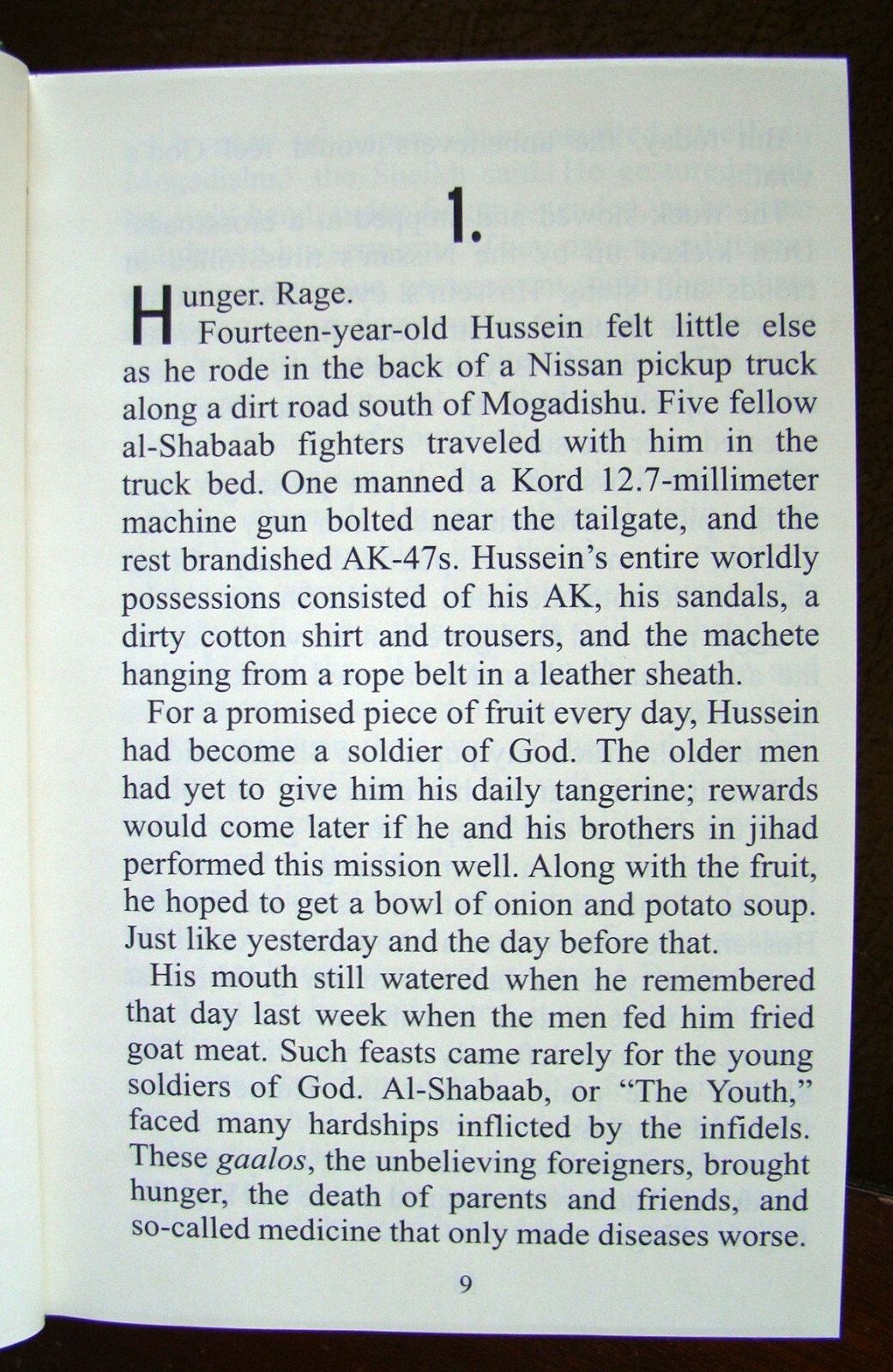 1.

Hunger. Rage.

Fourteen-year-old Hussein felt little else as he rode in the back of a Nissan pickup truck along a dirt road south of Mogadishu. Five fellow al-Shabaab fighters traveled with him in the truck bed. One manned a Kord 12.7-millimeter machine gun bolted near the tailgate, and the rest brandished AK-47s. Hussein's entire worldly possessions consisted of his AK, his sandals, a dirty cotton shirt and trousers, and the machete hanging from a rope belt in a leather sheath.

For a promised piece of fruit every day, Hussein had become a soldier of God. The older men had yet to give him his daily tangerine; rewards would come later if he and his brothers in jihad performed this mission well. Along with the fruit, he hoped to get a bowl of onion and potato soup. Just like yesterday and the day before that.

His mouth still watered when he remembered that day last week when the men fed him fried goat meat. Such feasts came rarely for the young soldiers of God. Al-Shabaab, or "The Youth," faced many hardships inflicted by the infidels. These gaalos, the unbelieving foreigners, brought hunger, the death of parents and friends, and so-called medicine that only made diseases worse.

9